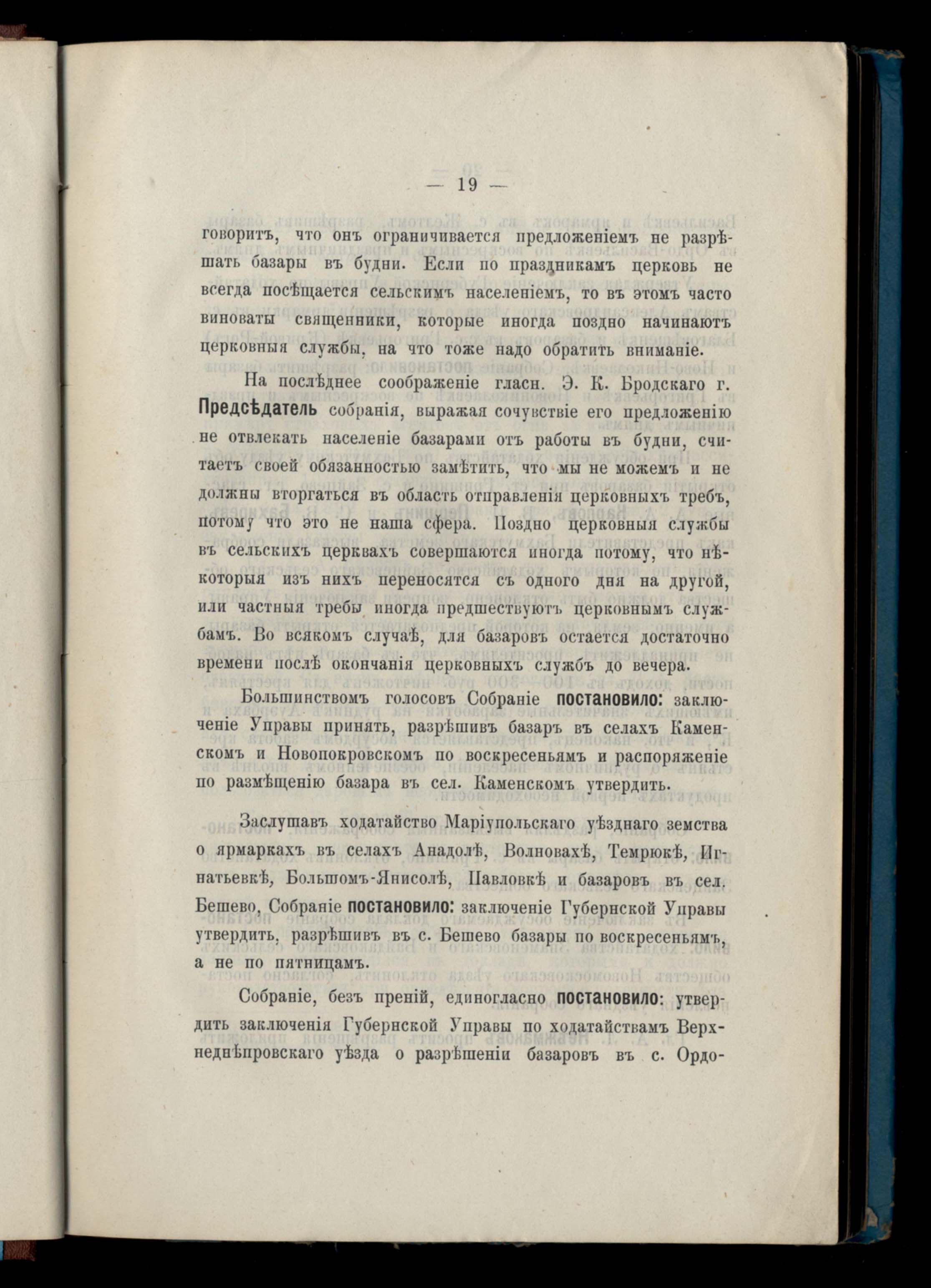 — 19 —

говоритъ, что онъ ограничивается предложеніемъ не разрѣшать базары въ будни. Если по праздникамъ церковь не всегда посѣщается сельскимъ населеніемъ, то въ этомъ часто виноваты священники, которые иногда поздно начинаютъ церковныя службы, на что тоже надо обратить вниманіе.

На послѣднее соображеніе гласн. Э. К. Бродскаго г. Предсѣдатель собранія, выражая сочувствіе его предложенію не отвлекать населеніе базарами отъ работы въ будни, считаетъ своей обязанностью замѣтить, что мы не можемъ и не должны вторгаться въ область отправленія церковныхъ требъ, потому что это не наша сфера. Поздно церковныя службы въ сельскихъ церквахъ совершаются иногда потому, что нѣкоторыя изъ нихъ переносятся съ одного дня на другой, или частныя требы иногда предшествуютъ церковнымъ службамъ. Во всякомъ случаѣ, для базаровъ остается достаточно времени послѣ окончанія церковныхъ службъ до вечера.

Большинствомъ голосовъ Собраніе постановило: заключеніе Управы принять, разрѣшивъ базаръ въ селахъ Каменскомъ и Новопокровскомъ по воскресеньямъ и распоряженіе по размѣщенію базара въ сел. Каменскомъ утвердить.

Заслушавъ ходатайство Маріупольскаго уѣзднаго земства о ярмаркахъ въ селахъ Анадолѣ, Волновахѣ, Темрюкѣ, Игнатьевкѣ, Большомъ-Янисолѣ, Павловкѣ и базаровъ въ сел. Бешево, Собраніе постановило: заключеніе Губернской Управы утвердить, разрѣшивъ въ с. Бешево базары по воскресеньямъ, а не по пятницамъ.

Собраніе, безъ преній, единогласно постановило: утвердить заключенія Губернской Управы по ходатайствамъ Верхнеднѣпровскаго уѣзда о разрѣшеніи базаровъ въ с. Ордо-